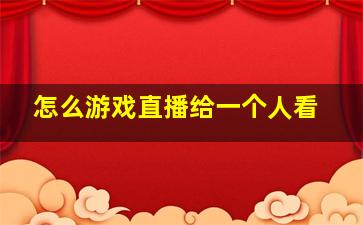 怎么游戏直播给一个人看